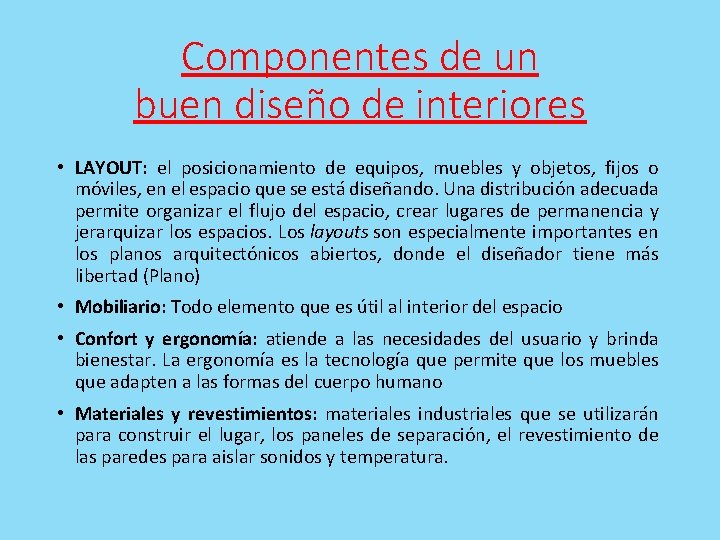 Componentes de un buen diseño de interiores

• LAYOUT: el posicionamiento de equipos, muebles y objetos, fijos o móviles, en el espacio que se está diseñando. Una distribución adecuada permite organizar el flujo del espacio, crear lugares de permanencia y jerarquizar los espacios. Los layouts son especialmente importantes en los planos arquitectónicos abiertos, donde el diseñador tiene más libertad (Plano)

• Mobiliario: Todo elemento que es útil al interior del espacio

• Confort y ergonomía: atiende a las necesidades del usuario y brinda bienestar. La ergonomía es la tecnología que permite que los muebles que adapten a las formas del cuerpo humano

• Materiales y revestimientos: materiales industriales que se utilizarán para construir el lugar, los paneles de separación, el revestimiento de las paredes para aislar sonidos y temperatura.